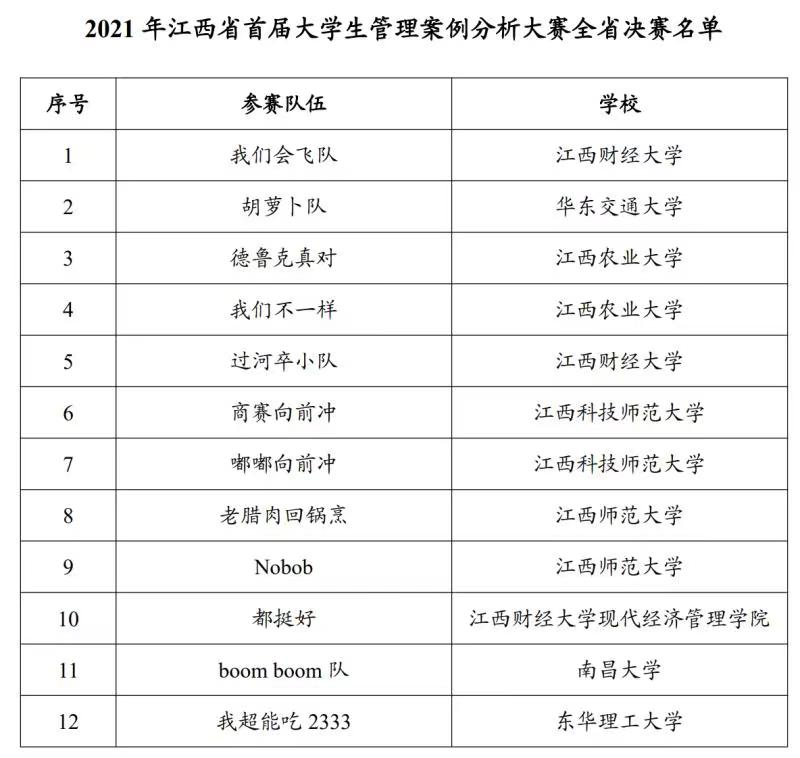 2021 年江西省首届大学生管理案例分析大赛全省决赛名单

| 序号 | 参赛队伍 | 学校 |
|---|---|---|
| 1 | 我们会飞队 | 江西财经大学 |
| 2 | 胡萝卜队 | 华东交通大学 |
| 3 | 德鲁克真对 | 江西农业大学 |
| 4 | 我们不一样 | 江西农业大学 |
| 5 | 过河卒小队 | 江西财经大学 |
| 6 | 商赛向前冲 | 江西科技师范大学 |
| 7 | 嘟嘟向前冲 | 江西科技师范大学 |
| 8 | 老腊肉回锅烹 | 江西师范大学 |
| 9 | Nobob | 江西师范大学 |
| 10 | 都挺好 | 江西财经大学现代经济管理学院 |
| 11 | boom boom 队 | 南昌大学 |
| 12 | 我超能吃 2333 | 东华理工大学 |